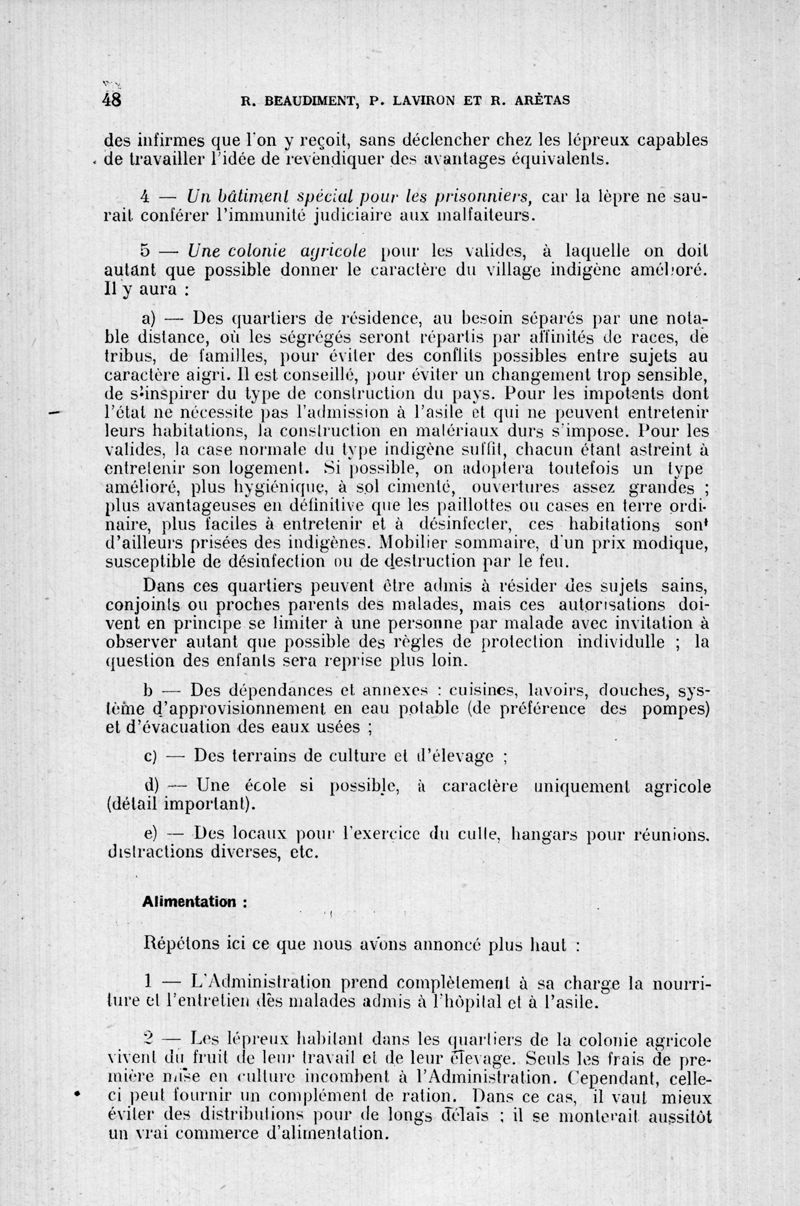 48 R. BEAUDIMENT, P. LAVIRON ET R. ARÈTAS

des infirmes que l'on y reçoit, sans déclencher chez les lépreux capables de travailler l'idée de revendiquer des avantages équivalents.

4 — Un bâtiment spécial pour les prisonniers, car la lèpre ne saurait conférer l'immunité judiciaire aux malfaiteurs.

5 — Une colonie agricole pour les valides, à laquelle on doit autant que possible donner le caractère du village indigène amélioré. Il y aura :

a) — Des quartiers de résidence, au besoin séparés par une notable distance, où les ségrégés seront répartis par affinités de races, de tribus, de familles, pour éviter des conflits possibles entre sujets au caractère aigri. Il est conseillé, pour éviter un changement trop sensible, de s'inspirer du type de construction du pays. Pour les impotents dont l'état ne nécessite pas l'admission à l'asile et qui ne peuvent entretenir leurs habitations, la construction en matériaux durs s'impose. Pour les valides, la case normale du type indigène suffit, chacun étant astreint à entretenir son logement. Si possible, on adoptera toutefois un type amélioré, plus hygiénique, à sol cimenté, ouvertures assez grandes ; plus avantageuses en définitive que les paillottes ou cases en terre ordinaire, plus faciles à entretenir et à désinfecter, ces habitations sont d'ailleurs prisées des indigènes. Mobilier sommaire, d'un prix modique, susceptible de désinfection ou de destruction par le feu.

Dans ces quartiers peuvent être admis à résider des sujets sains, conjoints ou proches parents des malades, mais ces autorisations doivent en principe se limiter à une personne par malade avec invitation à observer autant que possible des règles de protection individulle ; la question des enfants sera reprise plus loin.

b — Des dépendances et annexes : cuisines, lavoirs, douches, système d'approvisionnement en eau potable (de préférence des pompes) et d'évacuation des eaux usées ;

c) — Des terrains de culture et d'élevage ;

d) — Une école si possible, à caractère uniquement agricole (détail important).

e) — Des locaux pour l'exercice du culte, hangars pour réunions, distractions diverses, etc.

Alimentation :

Répétons ici ce que nous avons annoncé plus haut :

1 — L'Administration prend complètement à sa charge la nourriture et l'entretien des malades admis à l'hôpital et à l'asile.

2 — Les lépreux habitant dans les quartiers de la colonie agricole vivent du fruit de leur travail et de leur élevage. Seuls les frais de première mise en culture incombent à l'Administration. Cependant, celle-ci peut fournir un complément de ration. Dans ce cas, il vaut mieux éviter des distributions pour de longs délais ; il se monterait aussitôt un vrai commerce d'alimentation.